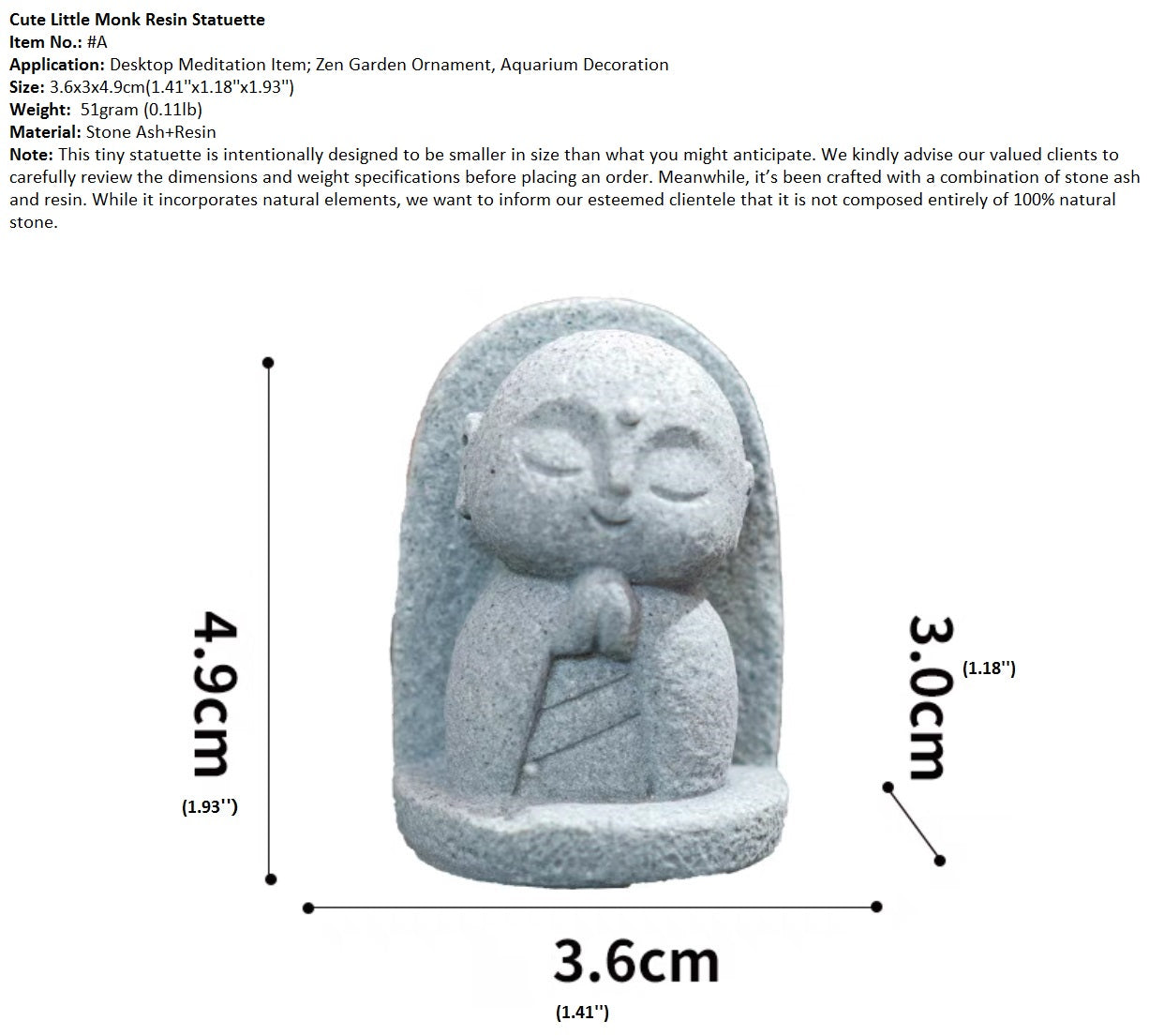 Cute Little Monk Resin Statuette
Item No.: #A
Application: Desktop Meditation Item; Zen Garden Ornament, Aquarium Decoration
Size: 3.6x3x4.9cm(1.41"x1.18"x1.93")
Weight: 51gram (0.11lb)
Material: Stone Ash+Resin
Note: This tiny statuette is intentionally designed to be smaller in size than what you might anticipate. We kindly advise our valued clients to carefully review the dimensions and weight specifications before placing an order. Meanwhile, it's been crafted with a combination of stone ash and resin. While it incorporates natural elements, we want to inform our esteemed clientele that it is not composed entirely of 100% natural stone.

4.9cm
(1.93'')

3.0cm
(1.18'')

3.6cm
(1.41'')